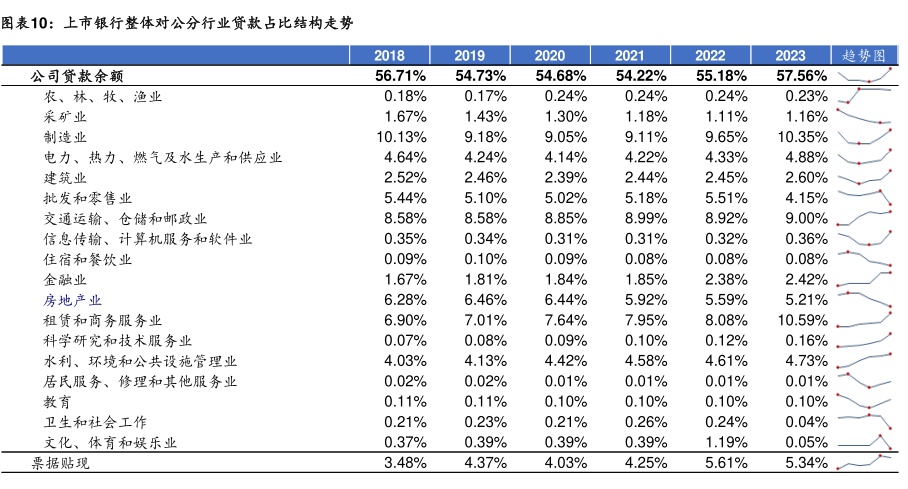 图表10：上市银行整体对公分行业贷款占比结构走势

| | 2018 | 2019 | 2020 | 2021 | 2022 | 2023 | 趋势图 |
|---|---|---|---|---|---|---|---|
| 公司贷款余额 | 56.71% | 54.73% | 54.68% | 54.22% | 55.18% | 57.56% | |
| 农、林、牧、渔业 | 0.18% | 0.17% | 0.24% | 0.24% | 0.24% | 0.23% | |
| 采矿业 | 1.67% | 1.43% | 1.30% | 1.18% | 1.11% | 1.16% | |
| 制造业 | 10.13% | 9.18% | 9.05% | 9.11% | 9.65% | 10.35% | |
| 电力、热力、燃气及水生产和供应业 | 4.64% | 4.24% | 4.14% | 4.22% | 4.33% | 4.88% | |
| 建筑业 | 2.52% | 2.46% | 2.39% | 2.44% | 2.45% | 2.60% | |
| 批发和零售业 | 5.44% | 5.10% | 5.02% | 5.18% | 5.51% | 4.15% | |
| 交通运输、仓储和邮政业 | 8.58% | 8.58% | 8.85% | 8.99% | 8.92% | 9.00% | |
| 信息传输、计算机服务和软件业 | 0.35% | 0.34% | 0.31% | 0.31% | 0.32% | 0.36% | |
| 住宿和餐饮业 | 0.09% | 0.10% | 0.09% | 0.08% | 0.08% | 0.08% | |
| 金融业 | 1.67% | 1.81% | 1.84% | 1.85% | 2.38% | 2.42% | |
| 房地产业 | 6.28% | 6.46% | 6.44% | 5.92% | 5.59% | 5.21% | |
| 租赁和商务服务业 | 6.90% | 7.01% | 7.64% | 7.95% | 8.08% | 10.59% | |
| 科学研究和技术服务业 | 0.07% | 0.08% | 0.09% | 0.10% | 0.12% | 0.16% | |
| 水利、环境和公共设施管理业 | 4.03% | 4.13% | 4.42% | 4.58% | 4.61% | 4.73% | |
| 居民服务、修理和其他服务业 | 0.02% | 0.02% | 0.01% | 0.01% | 0.01% | 0.01% | |
| 教育 | 0.11% | 0.11% | 0.10% | 0.10% | 0.10% | 0.10% | |
| 卫生和社会工作 | 0.21% | 0.23% | 0.21% | 0.26% | 0.24% | 0.04% | |
| 文化、体育和娱乐业 | 0.37% | 0.39% | 0.39% | 0.39% | 1.19% | 0.05% | |
| 票据贴现 | 3.48% | 4.37% | 4.03% | 4.25% | 5.61% | 5.34% | |